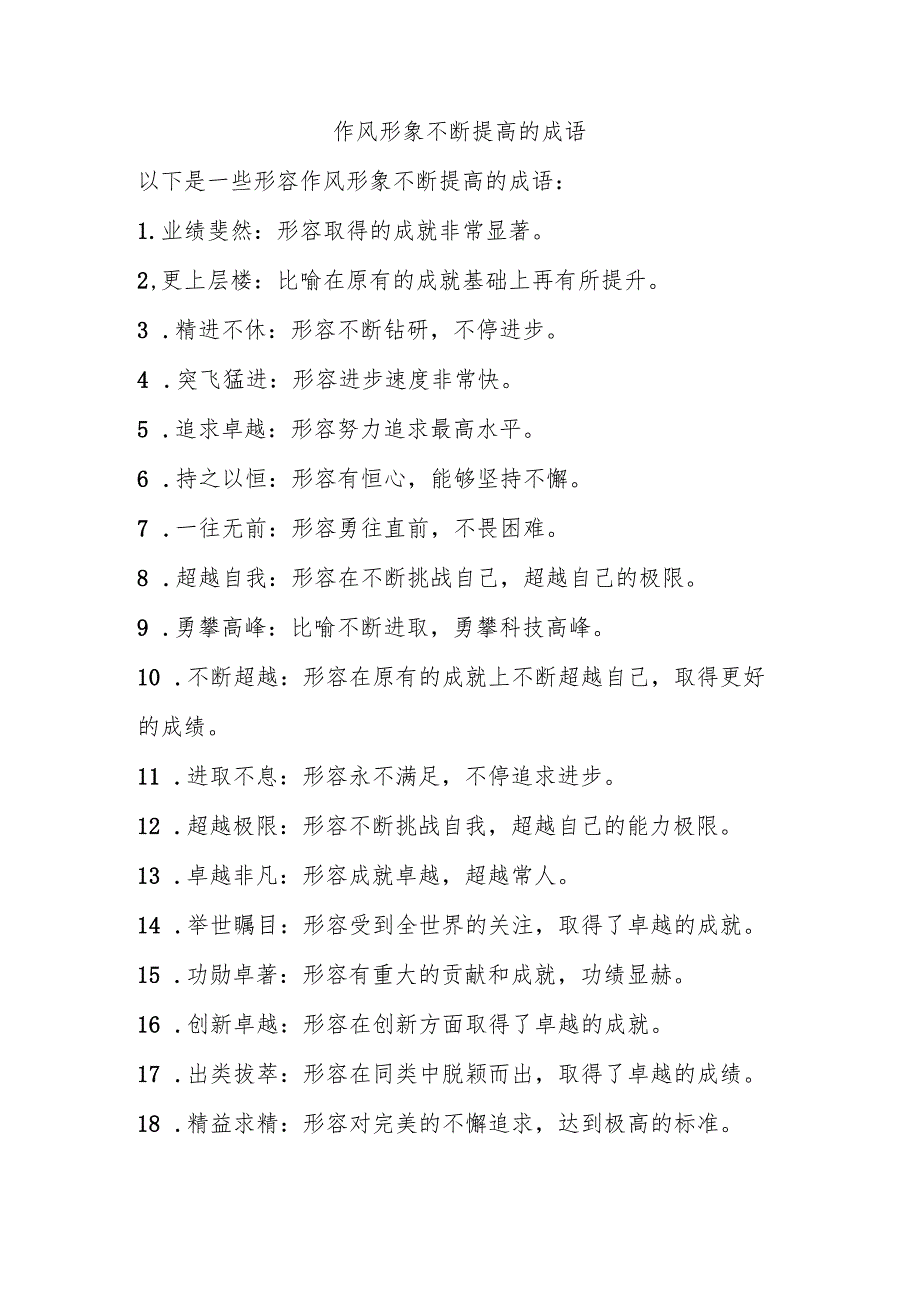 作风形象不断提高的成语

以下是一些形容作风形象不断提高的成语：

1.业绩斐然：形容取得的成就非常显著。

2,更上层楼：比喻在原有的成就基础上再有所提升。

3．精进不休：形容不断钻研，不停进步。

4．突飞猛进：形容进步速度非常快。

5．追求卓越：形容努力追求最高水平。

6．持之以恒：形容有恒心，能够坚持不懈。

7．一往无前：形容勇往直前，不畏困难。

8．超越自我：形容在不断挑战自己，超越自己的极限。

9．勇攀高峰：比喻不断进取，勇攀科技高峰。

10．不断超越：形容在原有的成就上不断超越自己，取得更好的成绩。

11．进取不息：形容永不满足，不停追求进步。

12．超越极限：形容不断挑战自我，超越自己的能力极限。

13．卓越非凡：形容成就卓越，超越常人。

14．举世瞩目：形容受到全世界的关注，取得了卓越的成就。

15．功勋卓著：形容有重大的贡献和成就，功绩显赫。

16．创新卓越：形容在创新方面取得了卓越的成就。

17．出类拔萃：形容在同类中脱颖而出，取得了卓越的成绩。

18．精益求精：形容对完美的不懈追求，达到极高的标准。